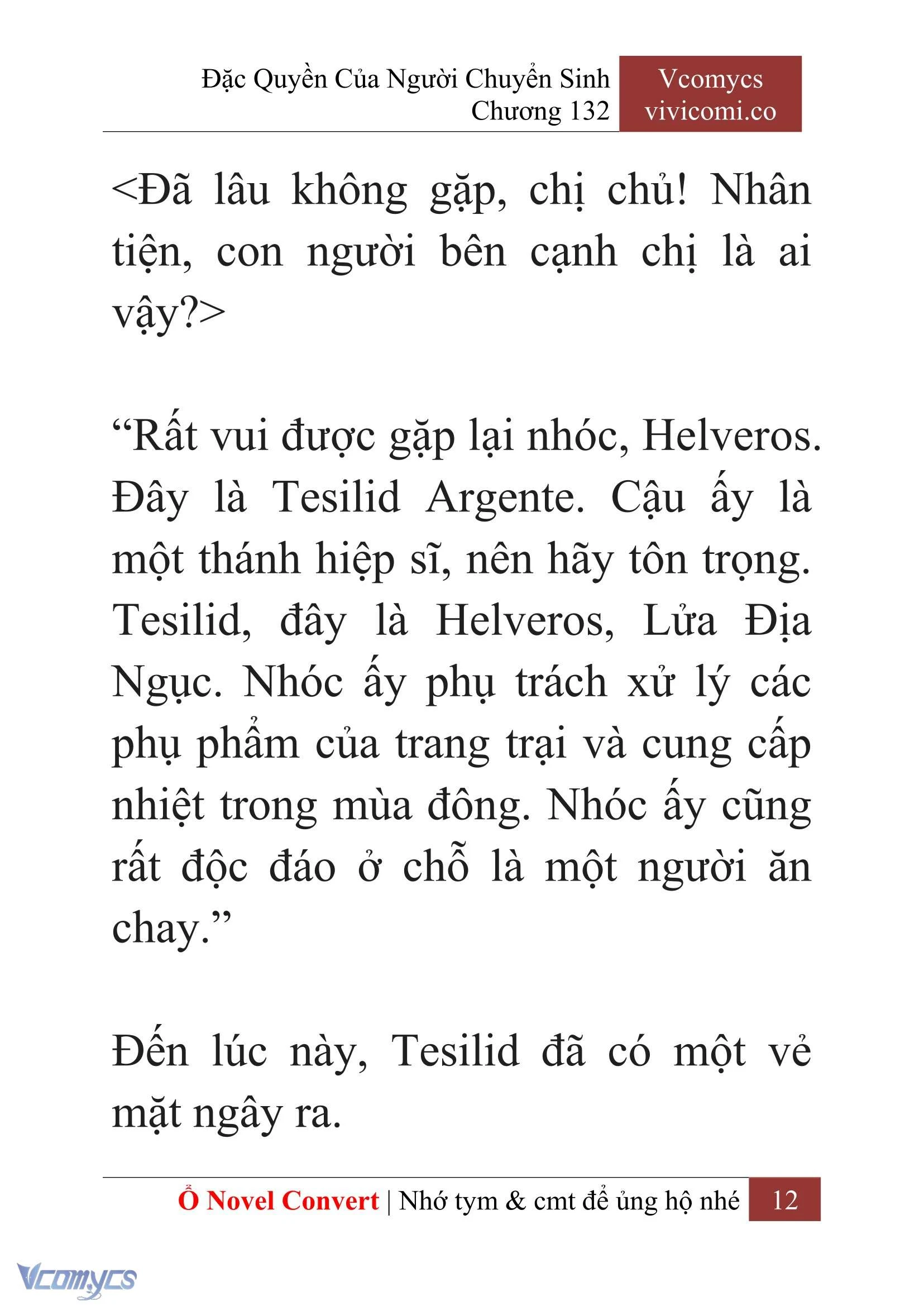 Đặc Quyền Của Người Chuyển Sinh
Chương 132

Vcomycs
vivicomi.co

<Đã lâu không gặp, chị chủ! Nhân tiện, con người bên cạnh chị là ai vậy?>

“Rất vui được gặp lại nhóc, Helveros. Đây là Tesilid Argente. Cậu ấy là một thánh hiệp sĩ, nên hãy tôn trọng. Tesilid, đây là Helveros, Lửa Địa Ngục. Nhóc ấy phụ trách xử lý các phụ phẩm của trang trại và cung cấp nhiệt trong mùa đông. Nhóc ấy cũng rất độc đáo ở chỗ là một người ăn chay.”

Đến lúc này, Tesilid đã có một vẻ mặt ngây ra.

Ổ Novel Convert | Nhớ tym & cmt để ủng hộ nhé 12

Vcomycs